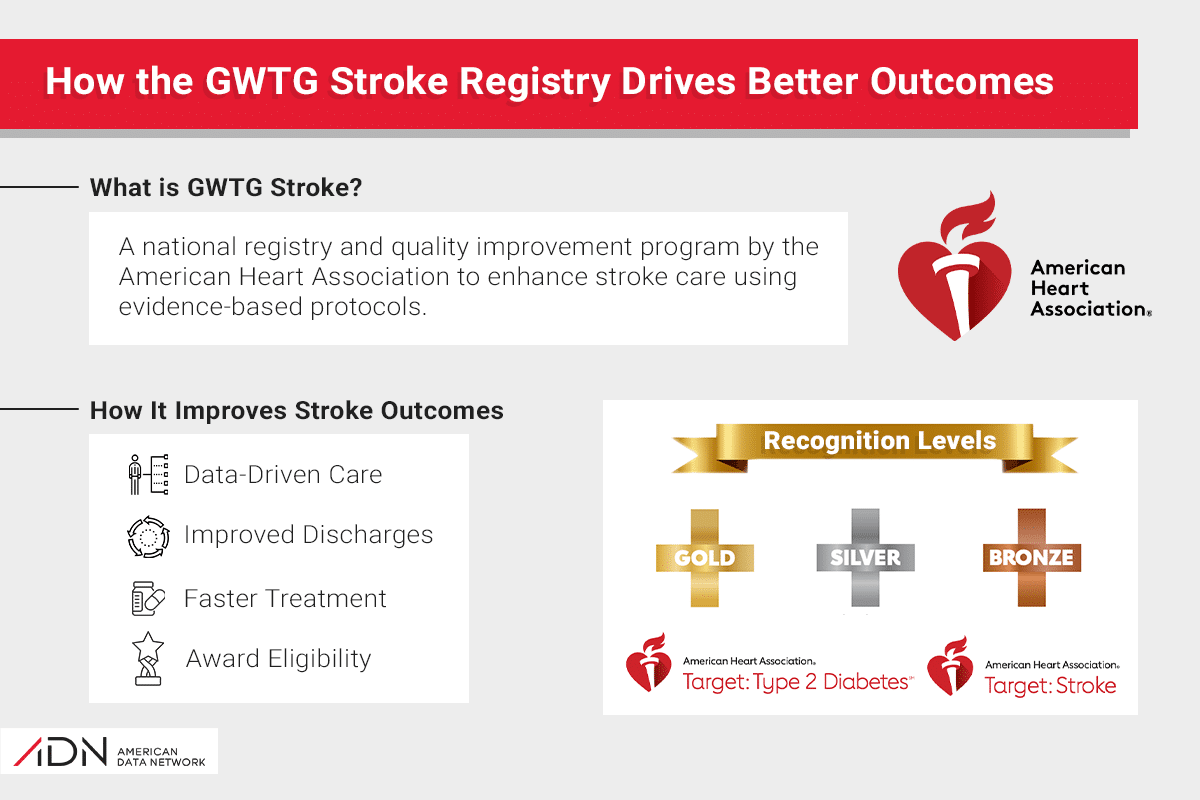 How the GWTG Stroke Registry Drives Better Outcomes

What is GWTG Stroke?

A national registry and quality improvement program by the American Heart Association to enhance stroke care using evidence-based protocols.

American Heart Association®

How It Improves Stroke Outcomes

Data-Driven Care

Improved Discharges

Faster Treatment

Award Eligibility

Recognition Levels

GOLD

SILVER

BRONZE

American Heart Association® Target: Type 2 Diabetes℠

American Heart Association® Target: Stroke

ADN AMERICAN DATA NETWORK